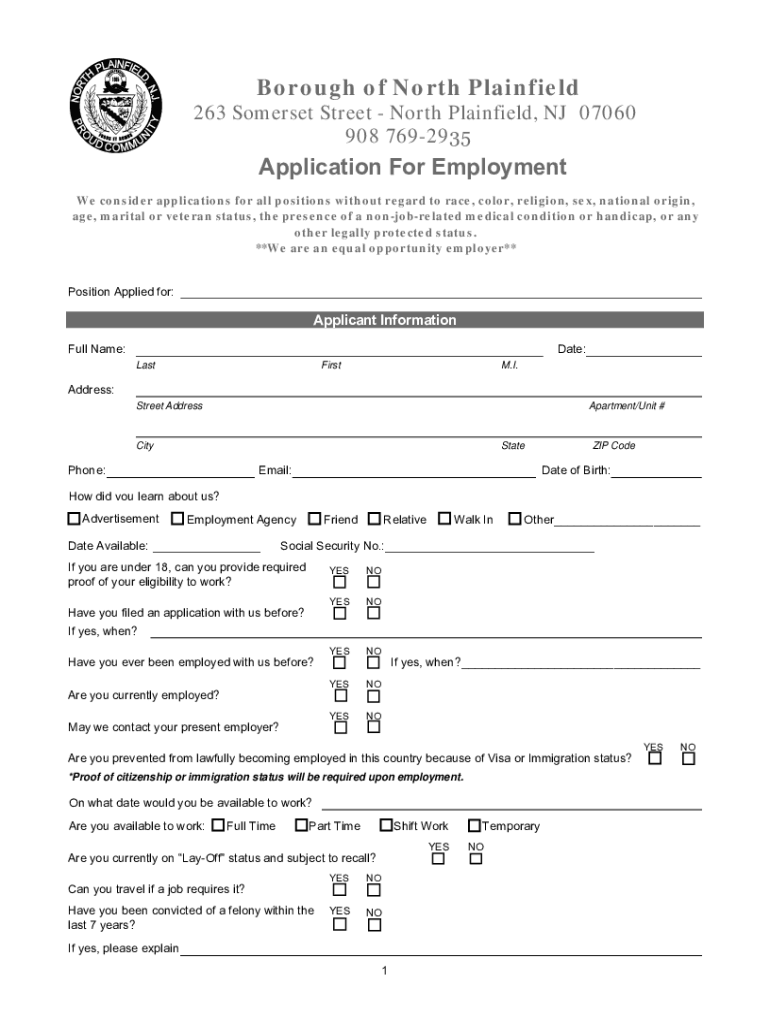 NORTH PLAINFIELD N.J. PROUD COMMUNITY

Borough of North Plainfield
263 Somerset Street - North Plainfield, NJ 07060
908 769-2935

Application For Employment

We consider applications for all positions without regard to race, color, religion, sex, national origin, age, marital or veteran status, the presence of a non-job-related medical condition or handicap, or any other legally protected status.
**We are an equal opportunity employer**

Position Applied for:

Applicant Information

Full Name: Date:
Last First M.I.

Address:
Street Address Apartment/Unit #

City State ZIP Code

Phone: Email: Date of Birth:

How did you learn about us?

Advertisement Employment Agency Friend Relative Walk In Other

Date Available: Social Security No.:

If you are under 18, can you provide required proof of your eligibility to work? YES NO

Have you filed an application with us before? YES NO
If yes, when?

Have you ever been employed with us before? YES NO If yes, when?

Are you currently employed? YES NO

May we contact your present employer? YES NO

Are you prevented from lawfully becoming employed in this country because of Visa or Immigration status? YES NO
*Proof of citizenship or immigration status will be required upon employment.

On what date would you be available to work?

Are you available to work: Full Time Part Time Shift Work Temporary

Are you currently on "Lay-Off" status and subject to recall? YES NO

Can you travel if a job requires it? YES NO

Have you been convicted of a felony within the last 7 years? YES NO

If yes, please explain

1